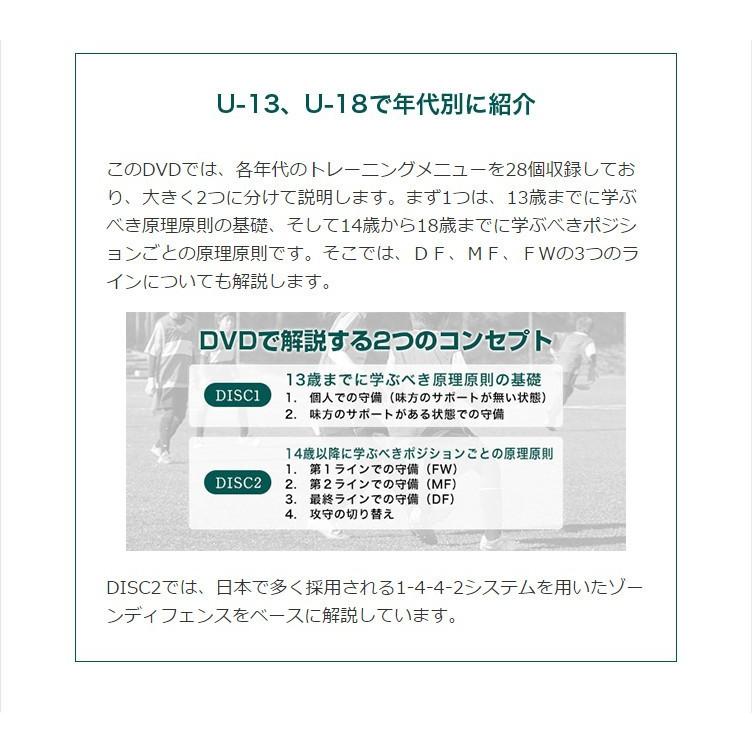 U-13、U-18で年代別に紹介

このDVDでは、各年代のトレーニングメニューを28個収録しており、大きく2つに分けて説明します。まず1つは、13歳までに学ぶべき原理原則の基礎、そして14歳から18歳までに学ぶべきポジションごとの原理原則です。そこでは、ＤＦ、ＭＦ、ＦＷの3つのラインについても解説します。

DVDで解説する2つのコンセプト

DISC1
13歳までに学ぶべき原理原則の基礎
1. 個人での守備（味方のサポートが無い状態）
2. 味方のサポートがある状態での守備

DISC2
14歳以降に学ぶべきポジションごとの原理原則
1. 第１ラインでの守備（FW）
2. 第２ラインでの守備（MF）
3. 最終ラインでの守備（DF）
4. 攻守の切り替え

DISC2では、日本で多く採用される1-4-4-2システムを用いたゾーンディフェンスをベースに解説しています。